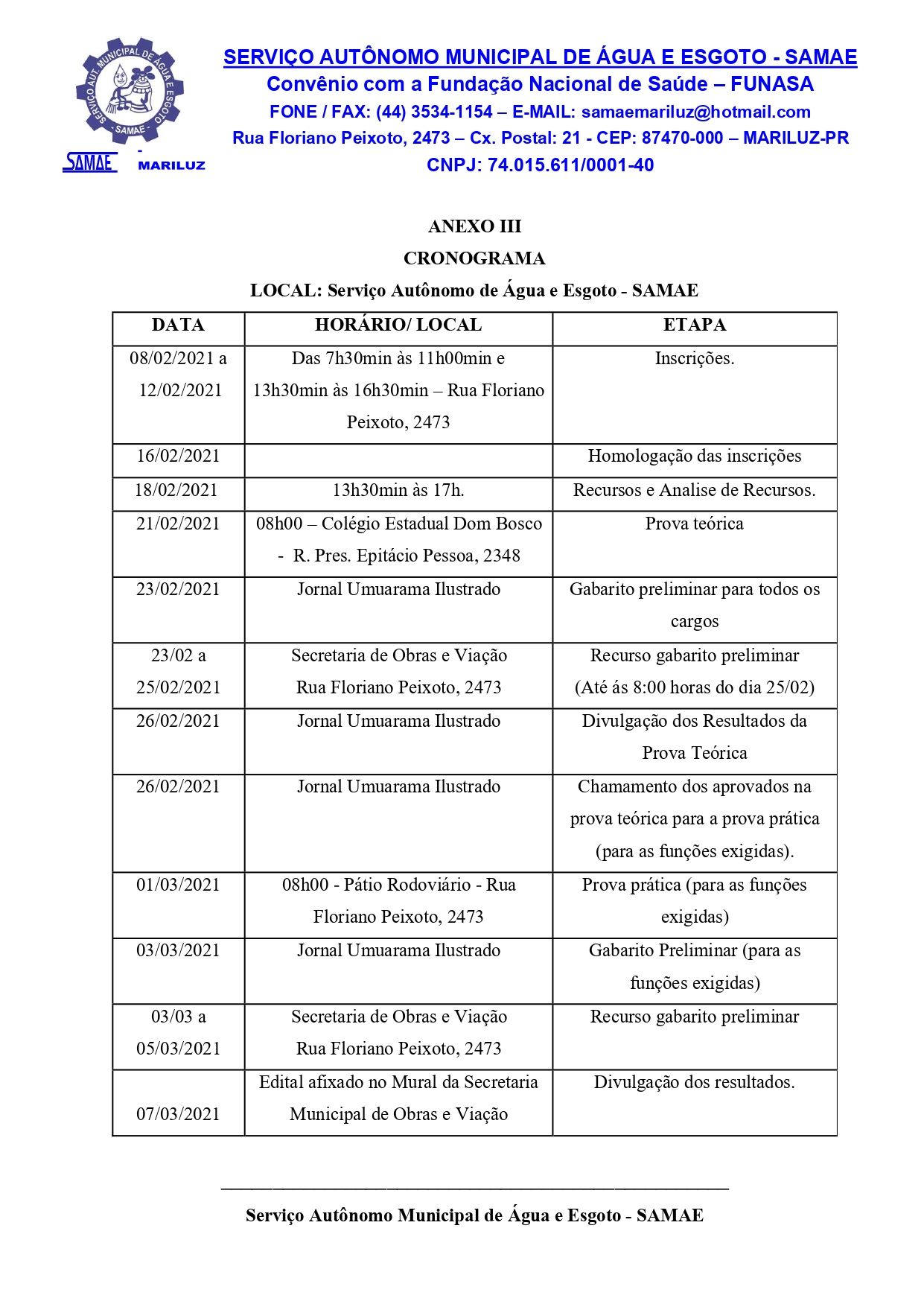 SERVIÇO AUT. MUNICIPAL DE ÁGUA E ESGOTO
- SAMAE -

SAMAE - MARILUZ

SERVIÇO AUTÔNOMO MUNICIPAL DE ÁGUA E ESGOTO - SAMAE
Convênio com a Fundação Nacional de Saúde – FUNASA
FONE / FAX: (44) 3534-1154 – E-MAIL: samaemariluz@hotmail.com
Rua Floriano Peixoto, 2473 – Cx. Postal: 21 - CEP: 87470-000 – MARILUZ-PR
CNPJ: 74.015.611/0001-40

ANEXO III
CRONOGRAMA
LOCAL: Serviço Autônomo de Água e Esgoto - SAMAE

| DATA | HORÁRIO/ LOCAL | ETAPA |
|---|---|---|
| 08/02/2021 a 12/02/2021 | Das 7h30min às 11h00min e 13h30min às 16h30min – Rua Floriano Peixoto, 2473 | Inscrições. |
| 16/02/2021 | | Homologação das inscrições |
| 18/02/2021 | 13h30min às 17h. | Recursos e Analise de Recursos. |
| 21/02/2021 | 08h00 – Colégio Estadual Dom Bosco - R. Pres. Epitácio Pessoa, 2348 | Prova teórica |
| 23/02/2021 | Jornal Umuarama Ilustrado | Gabarito preliminar para todos os cargos |
| 23/02 a 25/02/2021 | Secretaria de Obras e Viação Rua Floriano Peixoto, 2473 | Recurso gabarito preliminar (Até ás 8:00 horas do dia 25/02) |
| 26/02/2021 | Jornal Umuarama Ilustrado | Divulgação dos Resultados da Prova Teórica |
| 26/02/2021 | Jornal Umuarama Ilustrado | Chamamento dos aprovados na prova teórica para a prova prática (para as funções exigidas). |
| 01/03/2021 | 08h00 - Pátio Rodoviário - Rua Floriano Peixoto, 2473 | Prova prática (para as funções exigidas) |
| 03/03/2021 | Jornal Umuarama Ilustrado | Gabarito Preliminar (para as funções exigidas) |
| 03/03 a 05/03/2021 | Secretaria de Obras e Viação Rua Floriano Peixoto, 2473 | Recurso gabarito preliminar |
| 07/03/2021 | Edital afixado no Mural da Secretaria Municipal de Obras e Viação | Divulgação dos resultados. |

Serviço Autônomo Municipal de Água e Esgoto - SAMAE